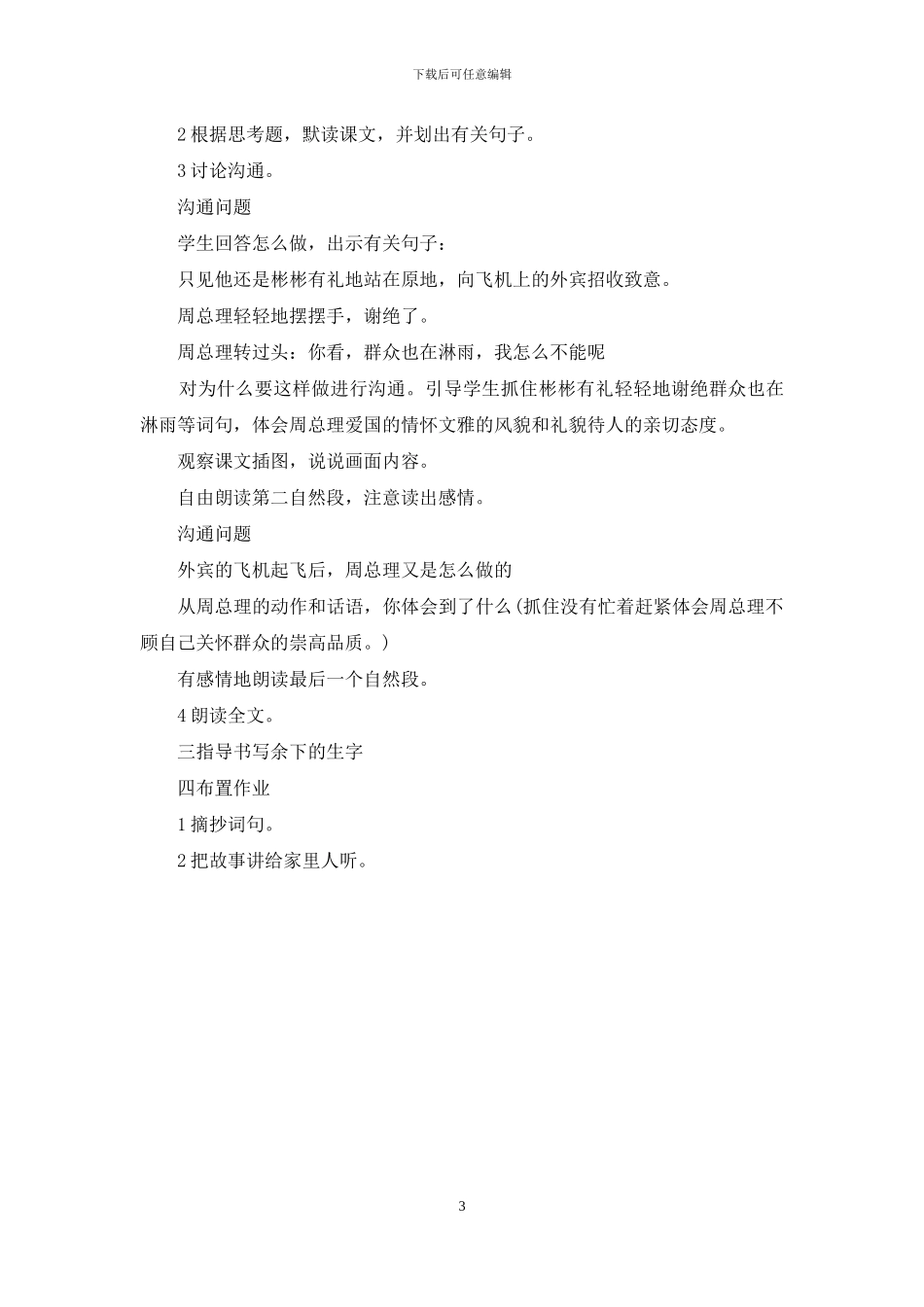 下载后可任意编辑

2 根据思考题，默读课文，并划出有关句子。

3 讨论沟通。

沟通问题

学生回答怎么做，出示有关句子：

只见他还是彬彬有礼地站在原地，向飞机上的外宾招收致意。

周总理轻轻地摆摆手，谢绝了。

周总理转过头：你看，群众也在淋雨，我怎么不能呢

对为什么要这样做进行沟通。引导学生抓住彬彬有礼轻轻地谢绝群众也在淋雨等词句，体会周总理爱国的情怀文雅的风貌和礼貌待人的亲切态度。

观察课文插图，说说画面内容。

自由朗读第二自然段，注意读出感情。

沟通问题

外宾的飞机起飞后，周总理又是怎么做的

从周总理的动作和话语，你体会到了什么(抓住没有忙着赶紧体会周总理不顾自己关怀群众的崇高品质。)

有感情地朗读最后一个自然段。

4 朗读全文。

三指导书写余下的生字

四布置作业

1 摘抄词句。

2 把故事讲给家里人听。

3